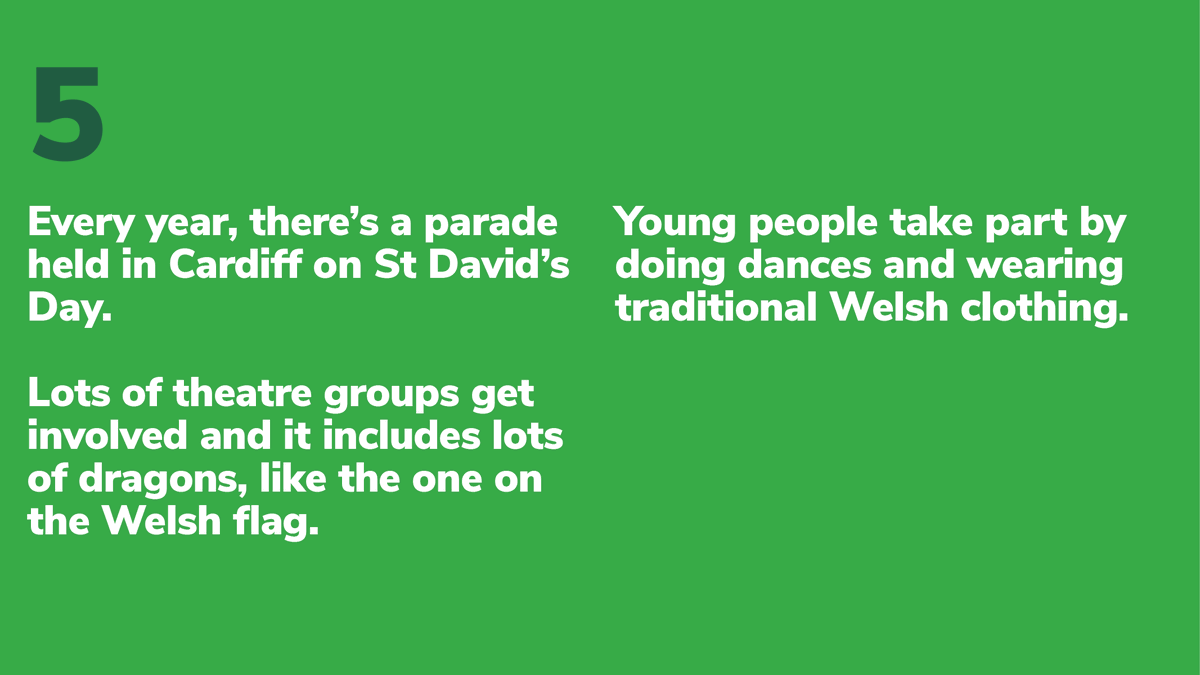 5

Every year, there’s a parade held in Cardiff on St David’s Day.

Lots of theatre groups get involved and it includes lots of dragons, like the one on the Welsh flag.

Young people take part by doing dances and wearing traditional Welsh clothing.